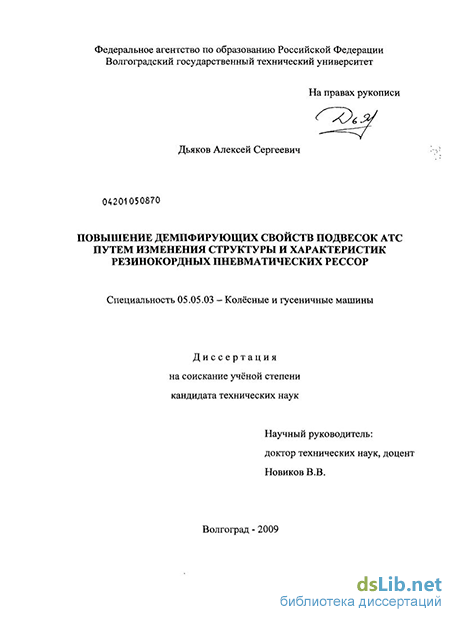 Федеральное агентство по образованию Российской Федерации
Волгоградский государственный технический университет

На правах рукописи

Дьяков Алексей Сергеевич

04201050870

ПОВЫШЕНИЕ ДЕМПФИРУЮЩИХ СВОЙСТВ ПОДВЕСОК АТС ПУТЕМ ИЗМЕНЕНИЯ СТРУКТУРЫ И ХАРАКТЕРИСТИК РЕЗИНОКОРДНЫХ ПНЕВМАТИЧЕСКИХ РЕССОР

Специальность 05.05.03 – Колёсные и гусеничные машины

Диссертация
на соискание учёной степени
кандидата технических наук

Научный руководитель:
доктор технических наук, доцент
Новиков В.В.

Волгоград - 2009

dsLib.net
библиотека диссертаций